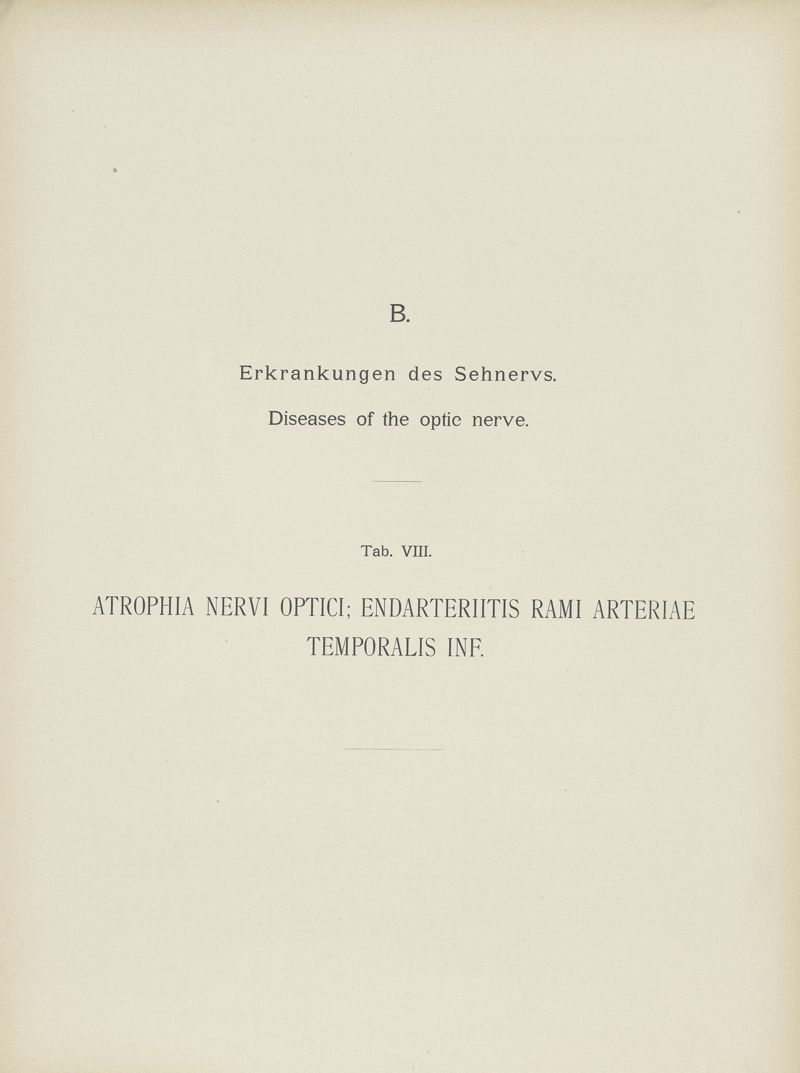 B.

Erkrankungen des Sehnervs.

Diseases of the optic nerve.

Tab. VIII.

ATROPHIA NERVI OPTICI; ENDARTERIITIS RAMI ARTERIAE TEMPORALIS INF.